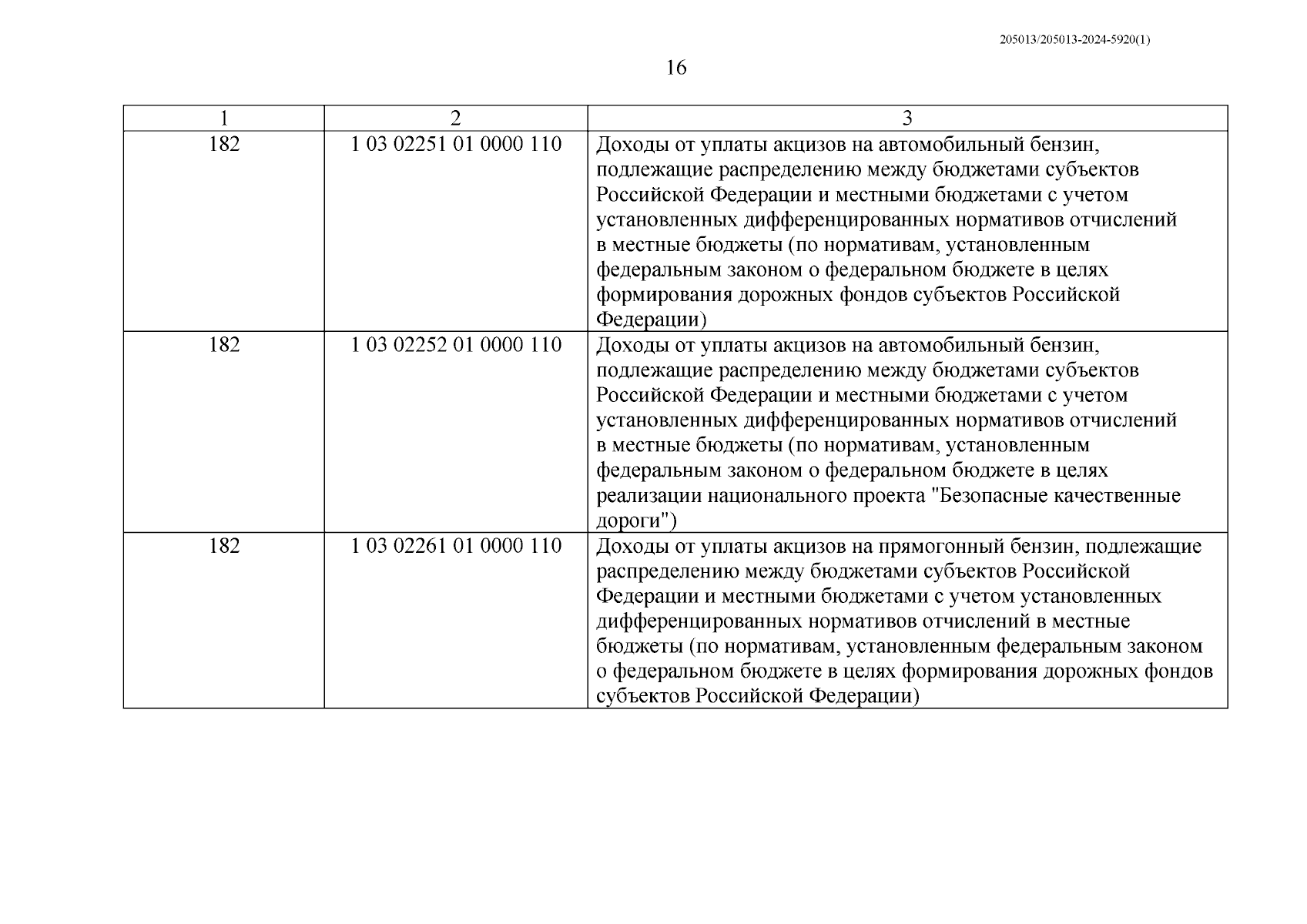 205013/205013-2024-5920(1)

16

| 1 | 2 | 3 |
|---|---|---|
| 182 | 1 03 02251 01 0000 110 | Доходы от уплаты акцизов на автомобильный бензин, подлежащие распределению между бюджетами субъектов Российской Федерации и местными бюджетами с учетом установленных дифференцированных нормативов отчислений в местные бюджеты (по нормативам, установленным федеральным законом о федеральном бюджете в целях формирования дорожных фондов субъектов Российской Федерации) |
| 182 | 1 03 02252 01 0000 110 | Доходы от уплаты акцизов на автомобильный бензин, подлежащие распределению между бюджетами субъектов Российской Федерации и местными бюджетами с учетом установленных дифференцированных нормативов отчислений в местные бюджеты (по нормативам, установленным федеральным законом о федеральном бюджете в целях реализации национального проекта "Безопасные качественные дороги") |
| 182 | 1 03 02261 01 0000 110 | Доходы от уплаты акцизов на прямогонный бензин, подлежащие распределению между бюджетами субъектов Российской Федерации и местными бюджетами с учетом установленных дифференцированных нормативов отчислений в местные бюджеты (по нормативам, установленным федеральным законом о федеральном бюджете в целях формирования дорожных фондов субъектов Российской Федерации) |